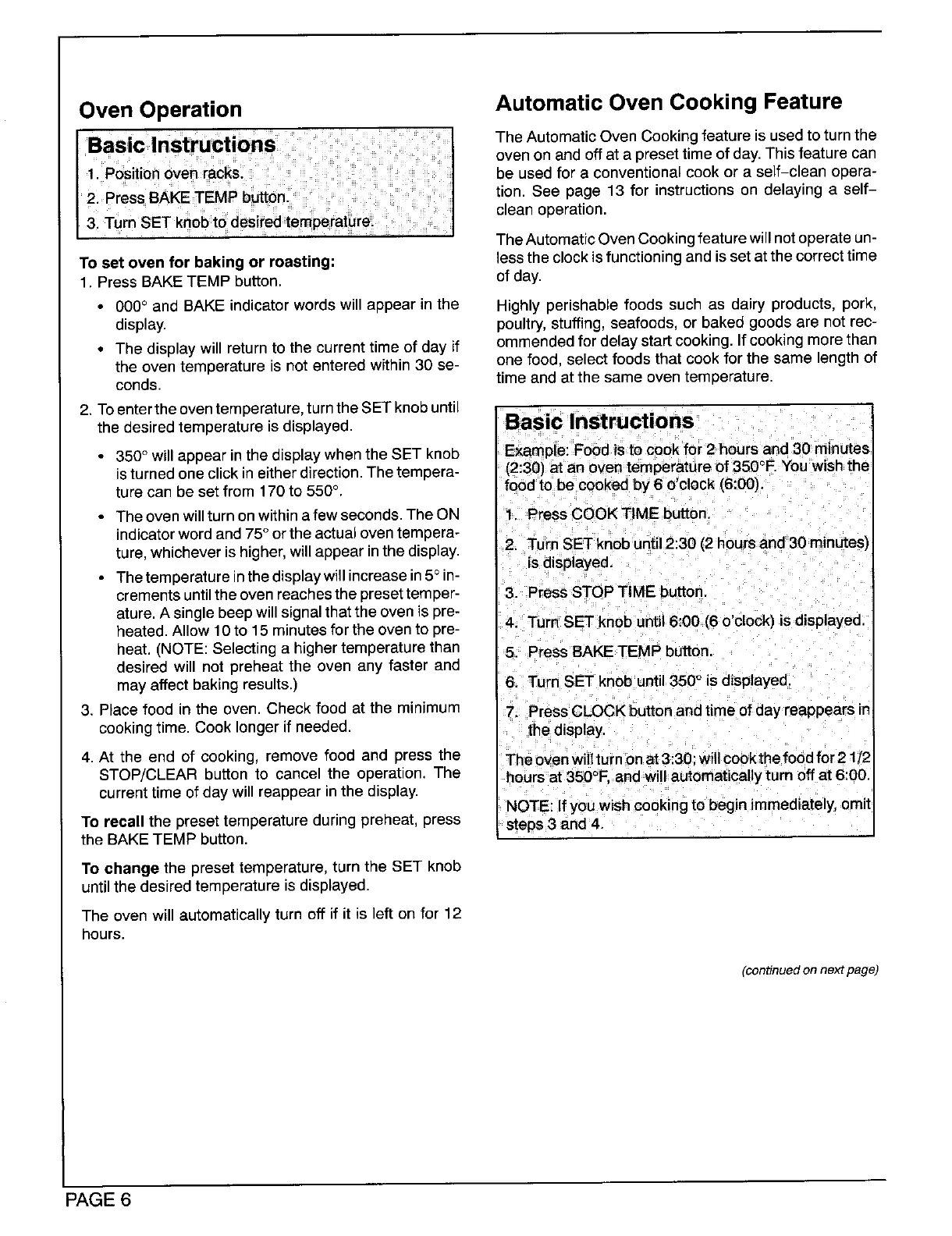 Oven Operation

Basic Instructions

1. Position oven racks.

2. Press BAKE TEMP button.

3. Turn SET knob to desired temperature.

To set oven for baking or roasting:

1. Press BAKE TEMP button.

• 000° and BAKE indicator words will appear in the display.

• The display will return to the current time of day if the oven temperature is not entered within 30 seconds.

2. To enter the oven temperature, turn the SET knob until the desired temperature is displayed.

• 350° will appear in the display when the SET knob is turned one click in either direction. The temperature can be set from 170 to 550°.

• The oven will turn on within a few seconds. The ON indicator word and 75° or the actual oven temperature, whichever is higher, will appear in the display.

• The temperature in the display will increase in 5° increments until the oven reaches the preset temperature. A single beep will signal that the oven is preheated. Allow 10 to 15 minutes for the oven to preheat. (NOTE: Selecting a higher temperature than desired will not preheat the oven any faster and may affect baking results.)

3. Place food in the oven. Check food at the minimum cooking time. Cook longer if needed.

4. At the end of cooking, remove food and press the STOP/CLEAR button to cancel the operation. The current time of day will reappear in the display.

To recall the preset temperature during preheat, press the BAKE TEMP button.

To change the preset temperature, turn the SET knob until the desired temperature is displayed.

The oven will automatically turn off if it is left on for 12 hours.

Automatic Oven Cooking Feature

The Automatic Oven Cooking feature is used to turn the oven on and off at a preset time of day. This feature can be used for a conventional cook or a self-clean operation. See page 13 for instructions on delaying a self-clean operation.

The Automatic Oven Cooking feature will not operate unless the clock is functioning and is set at the correct time of day.

Highly perishable foods such as dairy products, pork, poultry, stuffing, seafoods, or baked goods are not recommended for delay start cooking. If cooking more than one food, select foods that cook for the same length of time and at the same oven temperature.

Basic Instructions

Example: Food is to cook for 2 hours and 30 minutes (2:30) at an oven temperature of 350°F. You wish the food to be cooked by 6 o'clock (6:00).

1. Press COOK TIME button.

2. Turn SET knob until 2:30 (2 hours and 30 minutes) is displayed.

3. Press STOP TIME button.

4. Turn SET knob until 6:00 (6 o'clock) is displayed.

5. Press BAKE TEMP button.

6. Turn SET knob until 350° is displayed.

7. Press CLOCK button and time of day reappears in the display.

The oven will turn on at 3:30; will cook the food for 2 1/2 hours at 350°F, and will automatically turn off at 6:00.

NOTE: If you wish cooking to begin immediately, omit steps 3 and 4.

(continued on next page)

PAGE 6